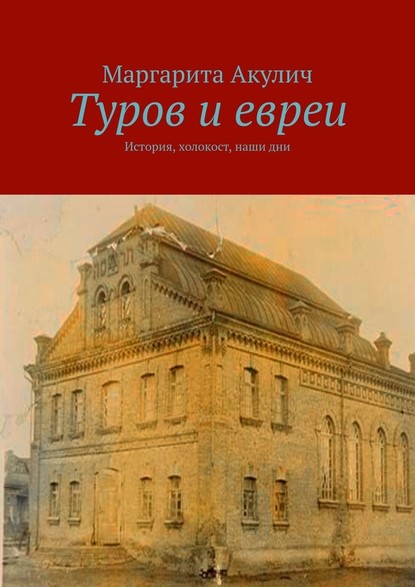 Маргарита Акулич
Туров и евреи
История, холокост, наши дни